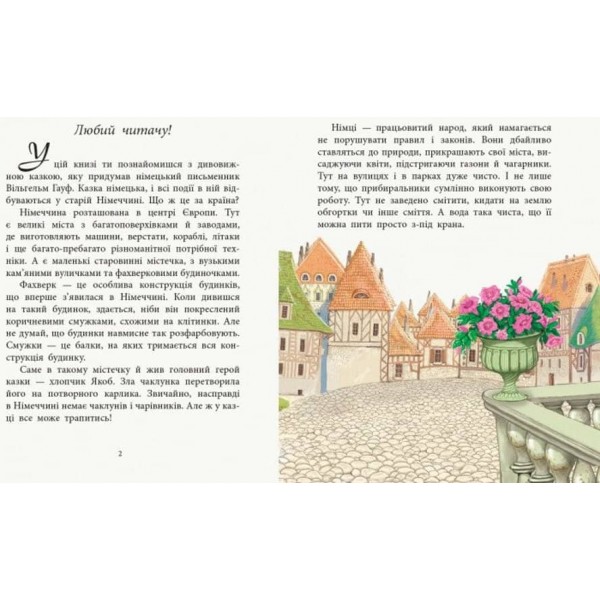 Любий читачу!

У цій книзі ти познайомишся з дивовижною казкою, яку придумав німецький письменник Вільгельм Гауф. Казка німецька, і всі події в ній відбуваються у старій Німеччині. Що ж це за країна?

Німеччина розташована в центрі Європи. Тут є великі міста з багатоповерхівками й заводами, де виготовляють машини, верстати, кораблі, літаки і ще багато-пребагато різноманітної потрібної техніки. А є маленькі старовинні містечка, з вузькими кам'яними вуличками та фахверковими будиночками.

Фахверк — це особлива конструкція будинків, що вперше з'явилася в Німеччині. Коли дивишся на такий будинок, здається, ніби він покреслений коричневими смужками, схожими на клітинки. Але не думай, що будинки навмисне так розфарбовують. Смужки — це балки, на яких тримається вся конструкція будинку.

Саме в такому містечку й жив головний герой казки — хлопчик Якоб. Зла чаклунка перетворила його на потворного карлика. Звичайно, насправді в Німеччині немає чаклунів і чарівників. Але ж у казці все може трапитись!

2

Німці — працьовитий народ, який намагається не порушувати правил і законів. Вони дбайливо ставляться до природи, прикрашають свої міста, висаджуючи квіти, підстригаючи газони й чагарники. Тут на вулицях і в парках дуже чисто. І не лише тому, що прибиральники сумлінно виконують свою роботу. Тут не заведено смітити, кидати на землю обгортки чи інше сміття. А вода така чиста, що її можна пити просто з-під крана.